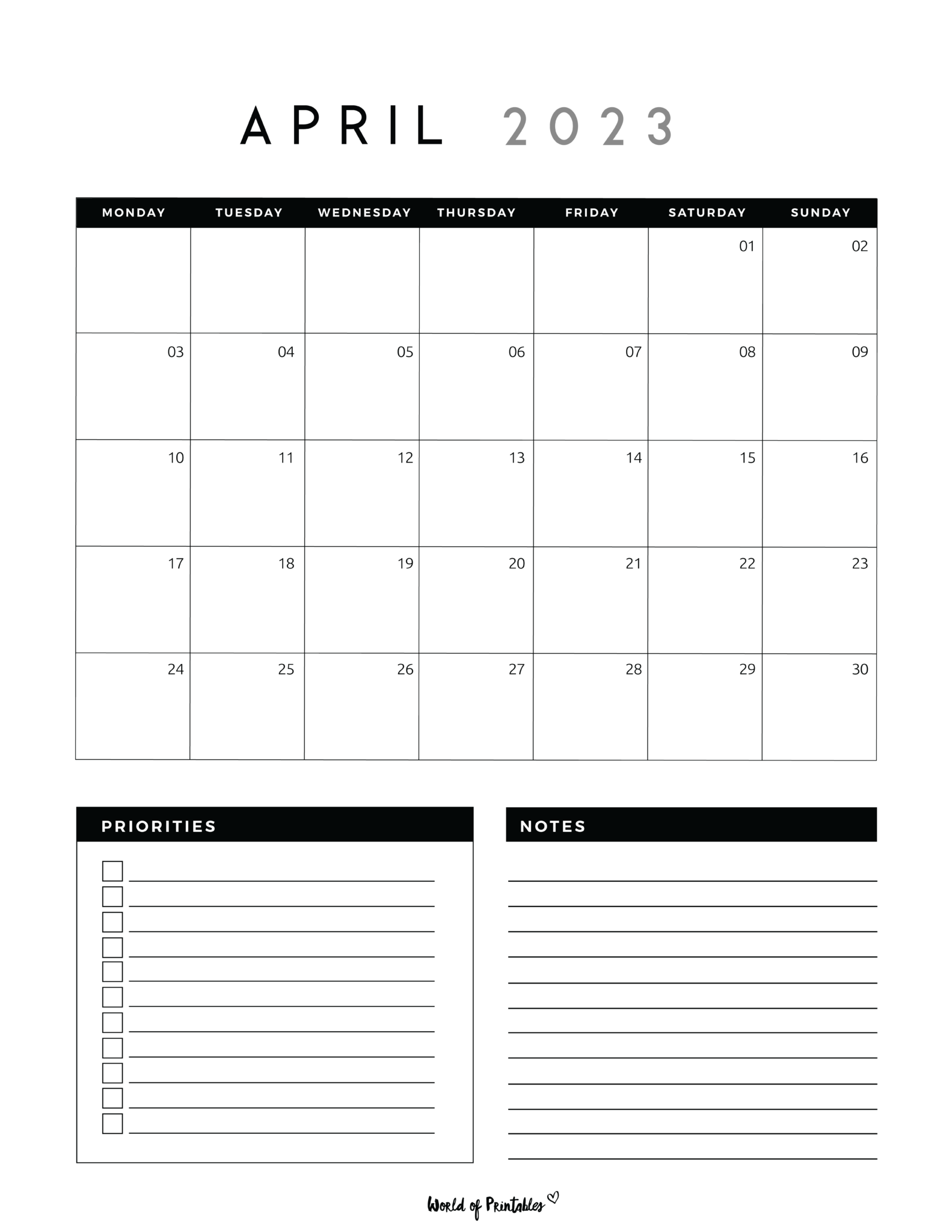 APRIL 2023

| MONDAY | TUESDAY | WEDNESDAY | THURSDAY | FRIDAY | SATURDAY | SUNDAY |
|---|---|---|---|---|---|---|
| | | | | | 01 | 02 |
| 03 | 04 | 05 | 06 | 07 | 08 | 09 |
| 10 | 11 | 12 | 13 | 14 | 15 | 16 |
| 17 | 18 | 19 | 20 | 21 | 22 | 23 |
| 24 | 25 | 26 | 27 | 28 | 29 | 30 |

PRIORITIES

NOTES

World of Printables